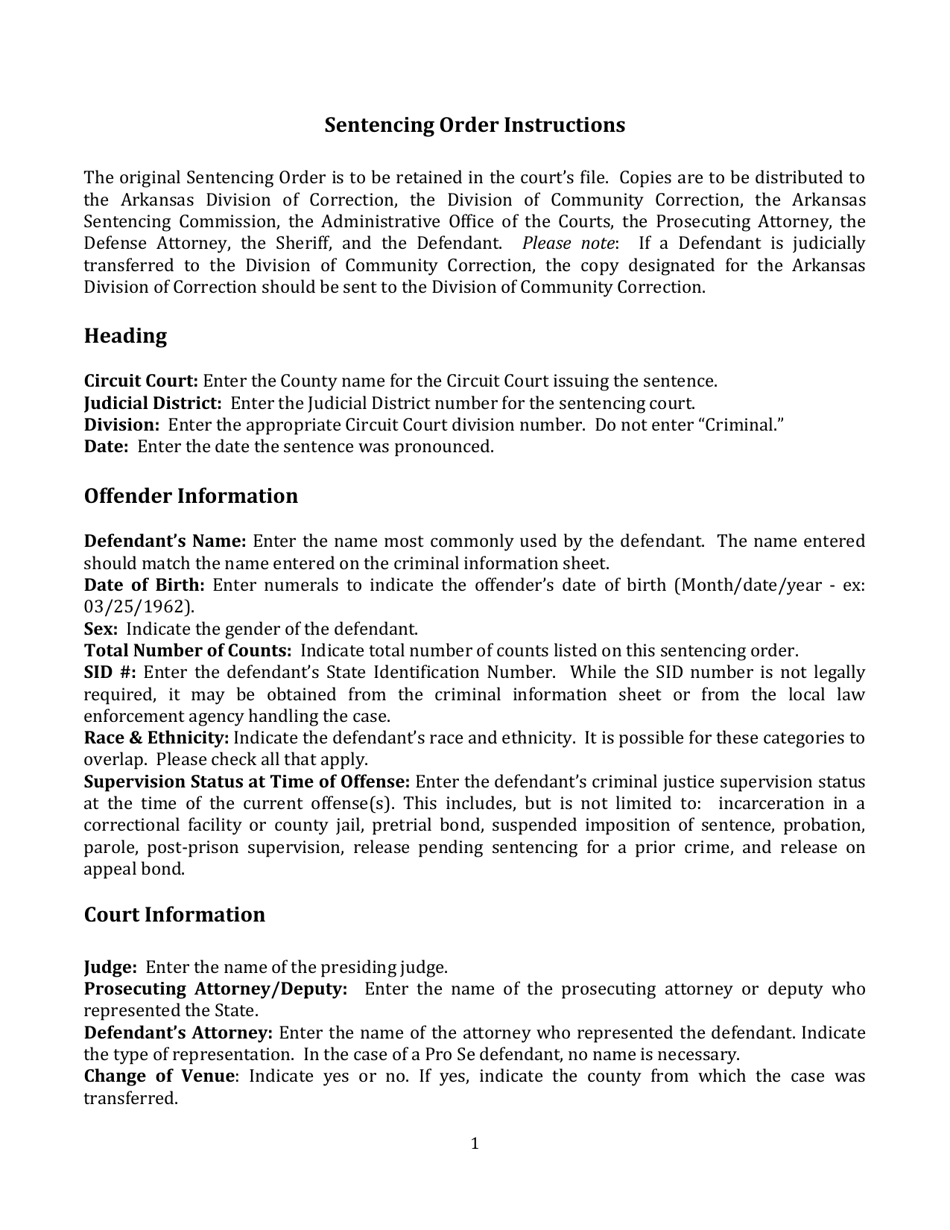 Sentencing Order Instructions

The original Sentencing Order is to be retained in the court's file. Copies are to be distributed to the Arkansas Division of Correction, the Division of Community Correction, the Arkansas Sentencing Commission, the Administrative Office of the Courts, the Prosecuting Attorney, the Defense Attorney, the Sheriff, and the Defendant. Please note: If a Defendant is judicially transferred to the Division of Community Correction, the copy designated for the Arkansas Division of Correction should be sent to the Division of Community Correction.

Heading

Circuit Court: Enter the County name for the Circuit Court issuing the sentence.
Judicial District: Enter the Judicial District number for the sentencing court.
Division: Enter the appropriate Circuit Court division number. Do not enter "Criminal."
Date: Enter the date the sentence was pronounced.

Offender Information

Defendant's Name: Enter the name most commonly used by the defendant. The name entered should match the name entered on the criminal information sheet.
Date of Birth: Enter numerals to indicate the offender's date of birth (Month/date/year - ex: 03/25/1962).
Sex: Indicate the gender of the defendant.
Total Number of Counts: Indicate total number of counts listed on this sentencing order.
SID #: Enter the defendant's State Identification Number. While the SID number is not legally required, it may be obtained from the criminal information sheet or from the local law enforcement agency handling the case.
Race & Ethnicity: Indicate the defendant's race and ethnicity. It is possible for these categories to overlap. Please check all that apply.
Supervision Status at Time of Offense: Enter the defendant's criminal justice supervision status at the time of the current offense(s). This includes, but is not limited to: incarceration in a correctional facility or county jail, pretrial bond, suspended imposition of sentence, probation, parole, post-prison supervision, release pending sentencing for a prior crime, and release on appeal bond.

Court Information

Judge: Enter the name of the presiding judge.
Prosecuting Attorney/Deputy: Enter the name of the prosecuting attorney or deputy who represented the State.
Defendant's Attorney: Enter the name of the attorney who represented the defendant. Indicate the type of representation. In the case of a Pro Se defendant, no name is necessary.
Change of Venue: Indicate yes or no. If yes, indicate the county from which the case was transferred.

1